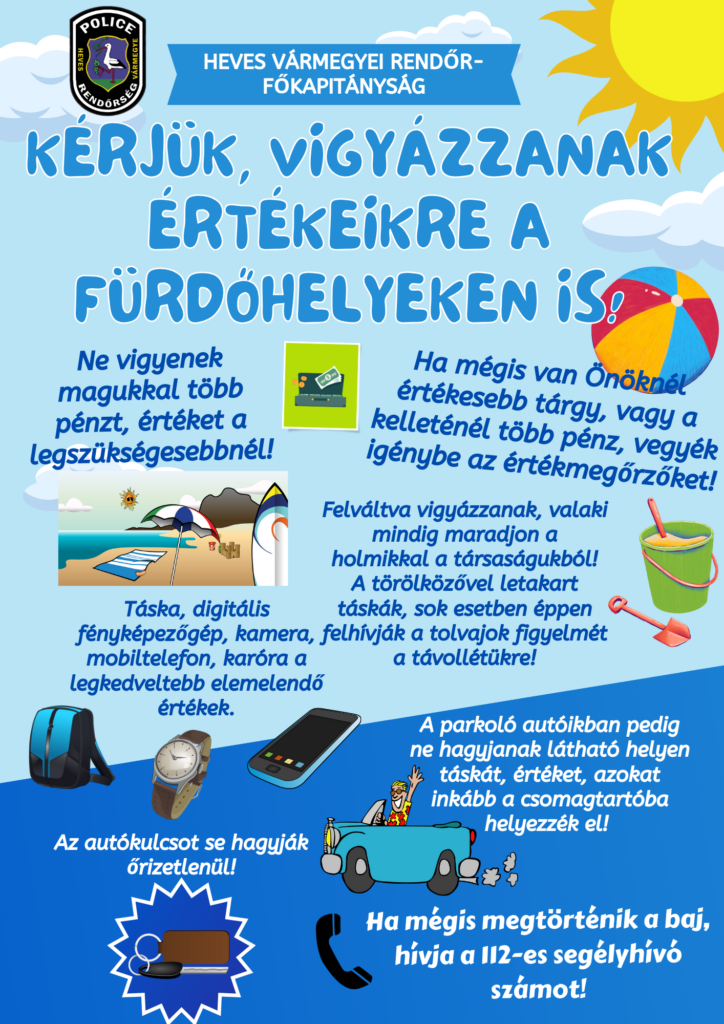 POLICE
HEVES VÁRMEGYE RENDŐRSÉG

HEVES VÁRMEGYEI RENDŐR-FŐKAPITÁNYSÁG

KÉRJÜK, VIGYÁZZANAK ÉRTÉKEIKRE A FÜRDŐHELYEKEN IS!

Ne vigyenek magukkal több pénzt, értéket a legszükségesebbnél!

Ha mégis van Önöknél értékesebb tárgy, vagy a kelleténél több pénz, vegyék igénybe az értékmegőrzőket!

Felváltva vigyázzanak, valaki mindig maradjon a holmikkal a társaságukból! A törölközővel letakart táskák, sok esetben éppen felhívják a tolvajok figyelmét a távollétükre!

Táska, digitális fényképezőgép, kamera, mobiltelefon, karóra a legkedveltebb elemelendő értékek.

A parkoló autóikban pedig ne hagyjanak látható helyen táskát, értéket, azokat inkább a csomagtartóba helyezzék el!

Az autókulcsot se hagyják őrizetlenül!

Ha mégis megtörténik a baj, hívja a 112-es segélyhívó számot!